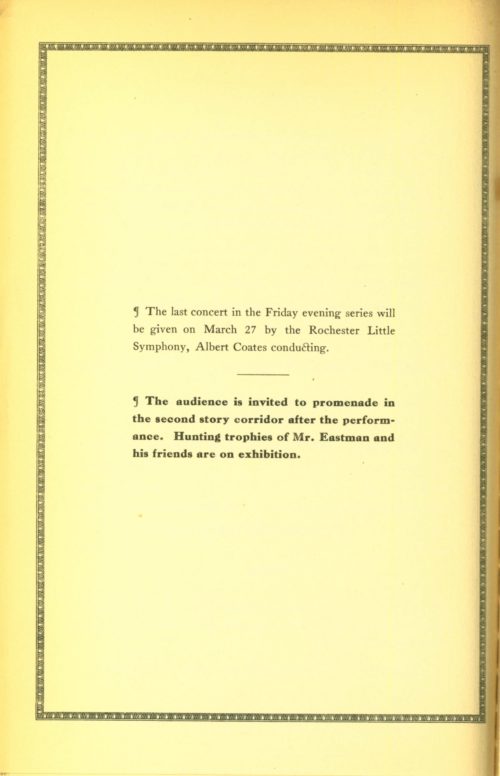 ¶ The last concert in the Friday evening series will be given on March 27 by the Rochester Little Symphony, Albert Coates conducting.

¶ The audience is invited to promenade in the second story corridor after the performance. Hunting trophies of Mr. Eastman and his friends are on exhibition.